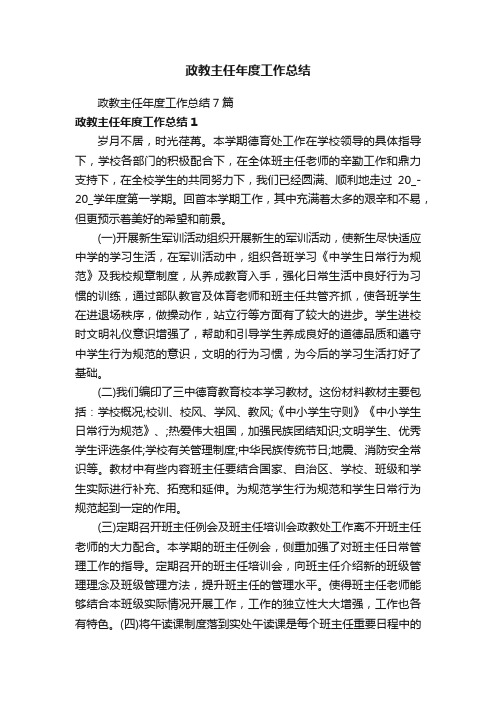 政教主任年度工作总结

政教主任年度工作总结7篇

政教主任年度工作总结1

岁月不居，时光荏苒。本学期德育处工作在学校领导的具体指导下，学校各部门的积极配合下，在全体班主任老师的辛勤工作和鼎力支持下，在全校学生的共同努力下，我们已经圆满、顺利地走过 20_-20_学年度第一学期。回首本学期工作，其中充满着太多的艰辛和不易，但更预示着美好的希望和前景。

(一)开展新生军训活动组织开展新生的军训活动，使新生尽快适应中学的学习生活，在军训活动中，组织各班学习《中学生日常行为规范》及我校规章制度，从养成教育入手，强化日常生活中良好行为习惯的训练，通过部队教官及体育老师和班主任共管齐抓，使各班学生在进退场秩序，做操动作，站立行等方面有了较大的进步。学生进校时文明礼仪意识增强了，帮助和引导学生养成良好的道德品质和遵守中学生行为规范的意识，文明的行为习惯，为今后的学习生活打好了基础。

(二)我们编印了三中德育教育校本学习教材。这份材料教材主要包括：学校概况;校训、校风、学风、教风;《中小学生守则》《中小学生日常行为规范》、;热爱伟大祖国，加强民族团结知识;文明学生、优秀学生评选条件;学校有关管理制度;中华民族传统节日;地震、消防安全常识等。教材中有些内容班主任要结合国家、自治区、学校、班级和学生实际进行补充、拓宽和延伸。为规范学生行为规范和学生日常行为规范起到一定的作用。

(三)定期召开班主任例会及班主任培训会政教处工作离不开班主任老师的大力配合。本学期的班主任例会，侧重加强了对班主任日常管理工作的指导。定期召开的班主任培训会，向班主任介绍新的班级管理理念及班级管理方法，提升班主任的管理水平。使得班主任老师能够结合本班级实际情况开展工作，工作的独立性大大增强，工作也各有特色。(四)将午读课制度落到实处午读课是每个班主任重要日程中的